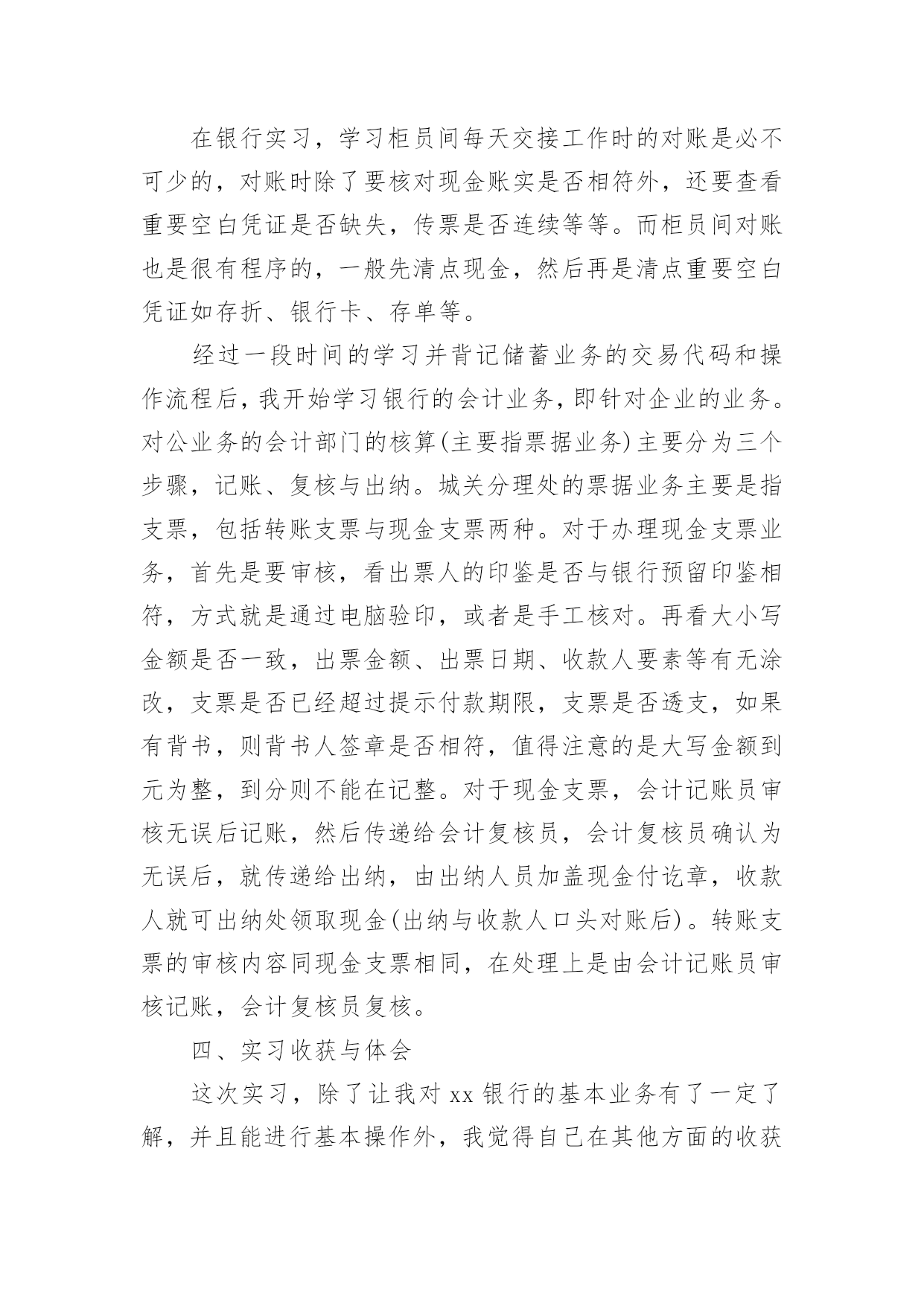 在银行实习，学习柜员间每天交接工作时的对账是必不可少的，对账时除了要核对现金账实是否相符外，还要查看重要空白凭证是否缺失，传票是否连续等等。而柜员间对账也是很有程序的，一般先清点现金，然后再是清点重要空白凭证如存折、银行卡、存单等。

经过一段时间的学习并背记储蓄业务的交易代码和操作流程后，我开始学习银行的会计业务，即针对企业的业务。对公业务的会计部门的核算(主要指票据业务)主要分为三个步骤，记账、复核与出纳。城关分理处的票据业务主要是指支票，包括转账支票与现金支票两种。对于办理现金支票业务，首先是要审核，看出票人的印鉴是否与银行预留印鉴相符，方式就是通过电脑验印，或者是手工核对。再看大小写金额是否一致，出票金额、出票日期、收款人要素等有无涂改，支票是否已经超过提示付款期限，支票是否透支，如果有背书，则背书人签章是否相符，值得注意的是大写金额到元为整，到分则不能在记整。对于现金支票，会计记账员审核无误后记账，然后传递给会计复核员，会计复核员确认为无误后，就传递给出纳，由出纳人员加盖现金付讫章，收款人就可出纳处领取现金(出纳与收款人口头对账后)。转账支票的审核内容同现金支票相同，在处理上是由会计记账员审核记账，会计复核员复核。

四、实习收获与体会

这次实习，除了让我对 xx 银行的基本业务有了一定了解，并且能进行基本操作外，我觉得自己在其他方面的收获